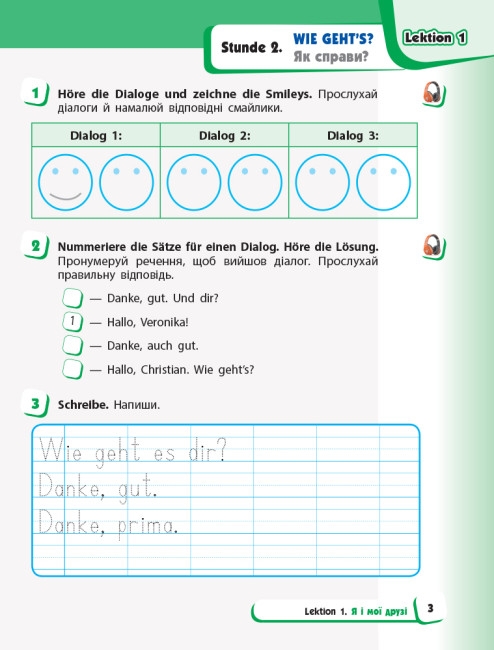 Stunde 2. WIE GEHT'S? Як справи?

Lektion 1

1 Höre die Dialoge und zeichne die Smileys. Прослухай діалоги й намалюй відповідні смайлики.

| Dialog 1: | Dialog 2: | Dialog 3: |
|---|---|---|
| | | |

2 Nummeriere die Sätze für einen Dialog. Höre die Lösung. Пронумеруй речення, щоб вийшов діалог. Прослухай правильну відповідь.

— Danke, gut. Und dir?
1 — Hallo, Veronika!
— Danke, auch gut.
— Hallo, Christian. Wie geht's?

3 Schreibe. Напиши.

Wie geht es dir?
Danke, gut.
Danke, prima.

Lektion 1. Я і мої друзі 3